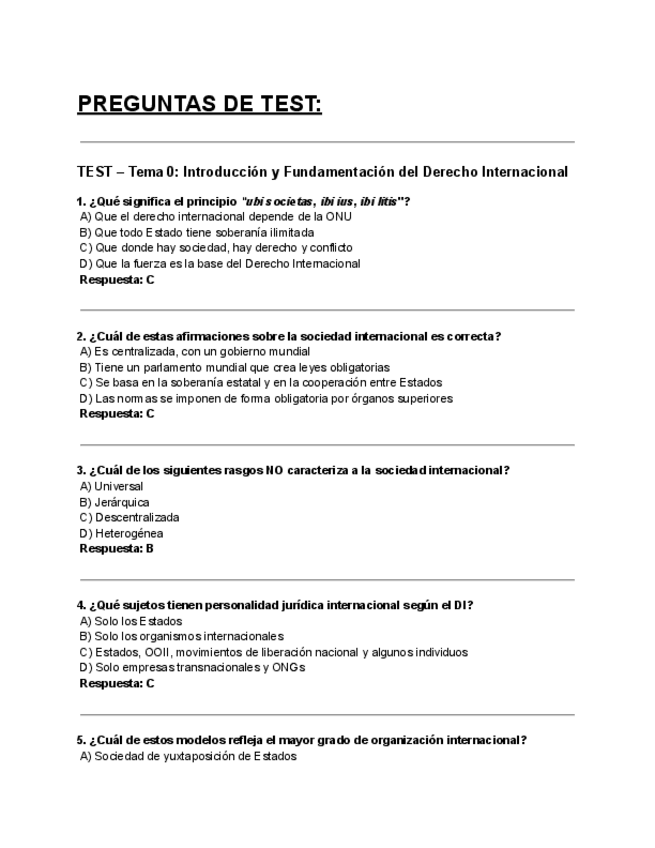 PREGUNTAS DE TEST:

TEST – Tema 0: Introducción y Fundamentación del Derecho Internacional

1. ¿Qué significa el principio "ubi societas, ibi ius, ibi litis"?
A) Que el derecho internacional depende de la ONU
B) Que todo Estado tiene soberanía ilimitada
C) Que donde hay sociedad, hay derecho y conflicto
D) Que la fuerza es la base del Derecho Internacional
Respuesta: C

2. ¿Cuál de estas afirmaciones sobre la sociedad internacional es correcta?
A) Es centralizada, con un gobierno mundial
B) Tiene un parlamento mundial que crea leyes obligatorias
C) Se basa en la soberanía estatal y en la cooperación entre Estados
D) Las normas se imponen de forma obligatoria por órganos superiores
Respuesta: C

3. ¿Cuál de los siguientes rasgos NO caracteriza a la sociedad internacional?
A) Universal
B) Jerárquica
C) Descentralizada
D) Heterogénea
Respuesta: B

4. ¿Qué sujetos tienen personalidad jurídica internacional según el DI?
A) Solo los Estados
B) Solo los organismos internacionales
C) Estados, OOII, movimientos de liberación nacional y algunos individuos
D) Solo empresas transnacionales y ONGs
Respuesta: C

5. ¿Cuál de estos modelos refleja el mayor grado de organización internacional?
A) Sociedad de yuxtaposición de Estados